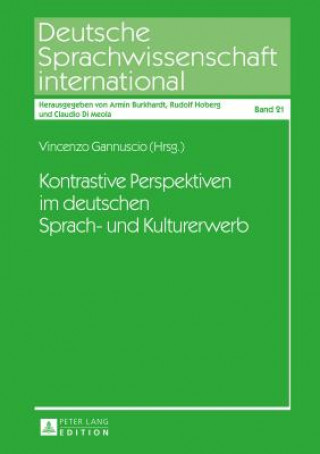 Deutsche Sprachwissenschaft international

Herausgegeben von Armin Burkhardt, Rudolf Hoberg und Claudio Di Meola

Band 21

Vincenzo Gannuscio (Hrsg.)

Kontrastive Perspektiven im deutschen Sprach- und Kulturerwerb

PETER LANG EDITION